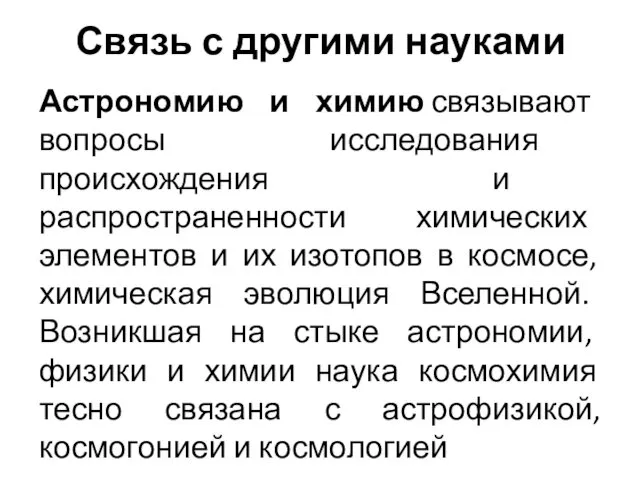 Связь с другими науками

Астрономию и химию связывают вопросы исследования происхождения и распространенности химических элементов и их изотопов в космосе, химическая эволюция Вселенной. Возникшая на стыке астрономии, физики и химии наука космохимия тесно связана с астрофизикой, космогонией и космологией